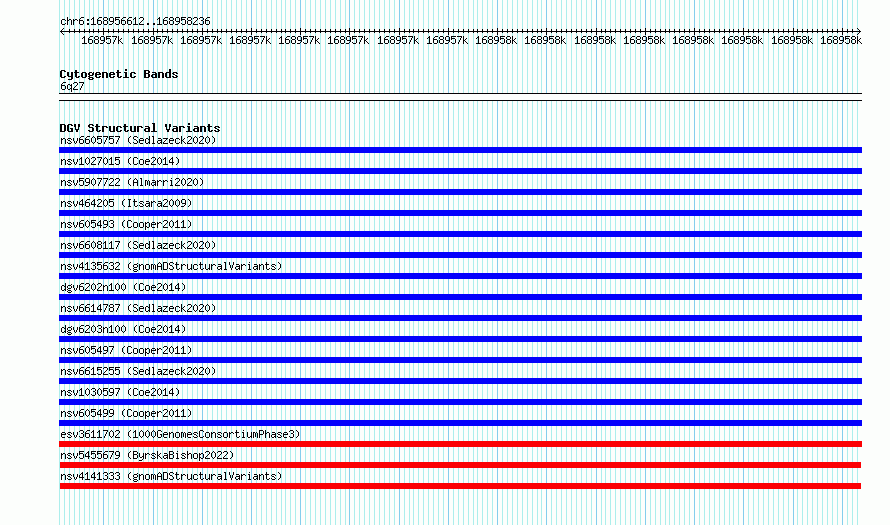 chr6:168956612..168958236

168957k 168957k 168957k 168957k 168957k 168957k 168957k 168957k 168958k 168958k 168958k 168958k 168958k 168958k 168958k 168958k

Cytogenetic Bands
6q27

DGV Structural Variants
nsv6605757 (Sedlazeck2020)
nsv1027015 (Coe2014)
nsv5907722 (Almarri2020)
nsv464205 (Itsara2009)
nsv605493 (Cooper2011)
nsv6608117 (Sedlazeck2020)
nsv4135632 (gnomADStructuralVariants)
dgv6202n100 (Coe2014)
nsv6614787 (Sedlazeck2020)
dgv6203n100 (Coe2014)
nsv605497 (Cooper2011)
nsv6615255 (Sedlazeck2020)
nsv1030597 (Coe2014)
nsv605499 (Cooper2011)
esv3611702 (1000GenomesConsortiumPhase3)
nsv5455679 (ByrskaBishop2022)
nsv4141333 (gnomADStructuralVariants)